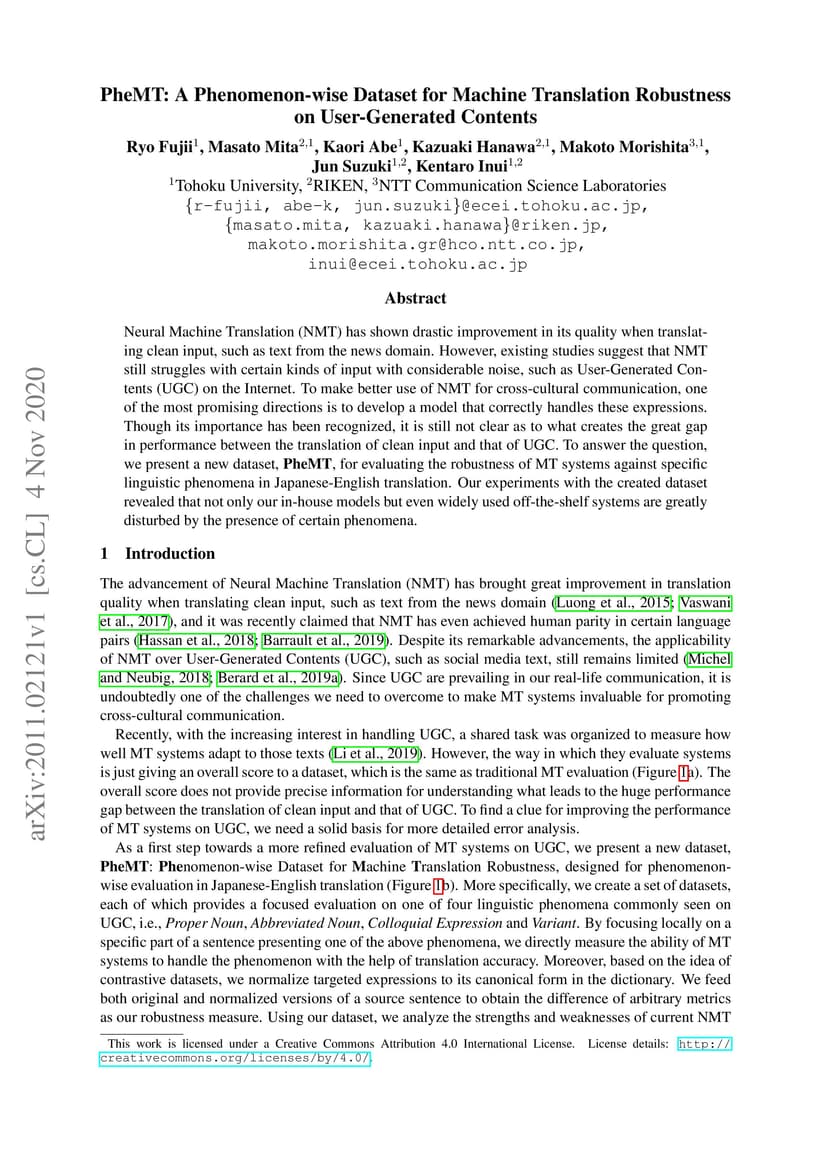 arXiv:2011.02121v1 [cs.CL] 4 Nov 2020

PheMT: A Phenomenon-wise Dataset for Machine Translation Robustness on User-Generated Contents

Ryo Fujii$^1$, Masato Mita$^{2,1}$, Kaori Abe$^1$, Kazuaki Hanawa$^{2,1}$, Makoto Morishita$^{3,1}$, Jun Suzuki$^{1,2}$, Kentaro Inui$^{1,2}$

$^1$Tohoku University, $^2$RIKEN, $^3$NTT Communication Science Laboratories
{r-fujii, abe-k, jun.suzuki}@ecei.tohoku.ac.jp,
{masato.mita, kazuaki.hanawa}@riken.jp,
makoto.morishita.gr@hco.ntt.co.jp,
inui@ecei.tohoku.ac.jp

Abstract

Neural Machine Translation (NMT) has shown drastic improvement in its quality when translating clean input, such as text from the news domain. However, existing studies suggest that NMT still struggles with certain kinds of input with considerable noise, such as User-Generated Contents (UGC) on the Internet. To make better use of NMT for cross-cultural communication, one of the most promising directions is to develop a model that correctly handles these expressions. Though its importance has been recognized, it is still not clear as to what creates the great gap in performance between the translation of clean input and that of UGC. To answer the question, we present a new dataset, PheMT, for evaluating the robustness of MT systems against specific linguistic phenomena in Japanese-English translation. Our experiments with the created dataset revealed that not only our in-house models but even widely used off-the-shelf systems are greatly disturbed by the presence of certain phenomena.

1 Introduction

The advancement of Neural Machine Translation (NMT) has brought great improvement in translation quality when translating clean input, such as text from the news domain (Luong et al., 2015; Vaswani et al., 2017), and it was recently claimed that NMT has even achieved human parity in certain language pairs (Hassan et al., 2018; Barrault et al., 2019). Despite its remarkable advancements, the applicability of NMT over User-Generated Contents (UGC), such as social media text, still remains limited (Michel and Neubig, 2018; Berard et al., 2019a). Since UGC are prevailing in our real-life communication, it is undoubtedly one of the challenges we need to overcome to make MT systems invaluable for promoting cross-cultural communication.

Recently, with the increasing interest in handling UGC, a shared task was organized to measure how well MT systems adapt to those texts (Li et al., 2019). However, the way in which they evaluate systems is just giving an overall score to a dataset, which is the same as traditional MT evaluation (Figure 1a). The overall score does not provide precise information for understanding what leads to the huge performance gap between the translation of clean input and that of UGC. To find a clue for improving the performance of MT systems on UGC, we need a solid basis for more detailed error analysis.

As a first step towards a more refined evaluation of MT systems on UGC, we present a new dataset, PheMT: Phenomenon-wise Dataset for Machine Translation Robustness, designed for phenomenon-wise evaluation in Japanese-English translation (Figure 1b). More specifically, we create a set of datasets, each of which provides a focused evaluation on one of four linguistic phenomena commonly seen on UGC, i.e., Proper Noun, Abbreviated Noun, Colloquial Expression and Variant. By focusing locally on a specific part of a sentence presenting one of the above phenomena, we directly measure the ability of MT systems to handle the phenomenon with the help of translation accuracy. Moreover, based on the idea of contrastive datasets, we normalize targeted expressions to its canonical form in the dictionary. We feed both original and normalized versions of a source sentence to obtain the difference of arbitrary metrics as our robustness measure. Using our dataset, we analyze the strengths and weaknesses of current NMT

This work is licensed under a Creative Commons Attribution 4.0 International License. License details: http://creativecommons.org/licenses/by/4.0/.